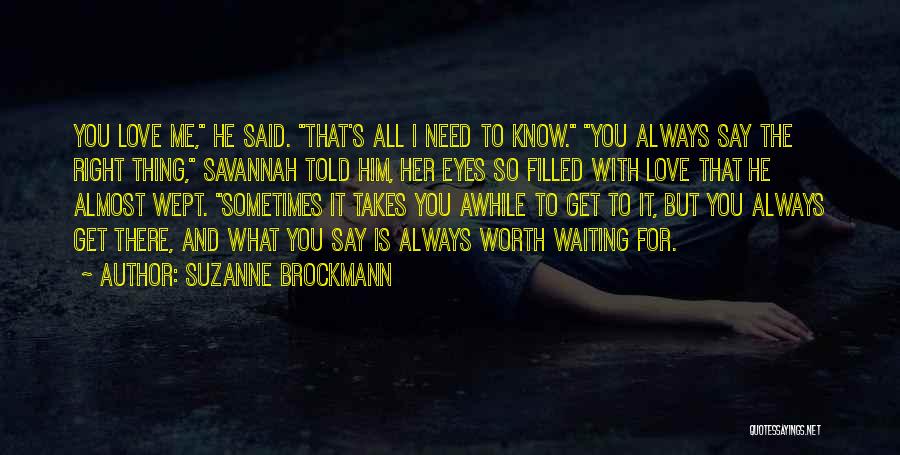 YOU LOVE ME," HE SAID. "THAT'S ALL I NEED TO KNOW." "YOU ALWAYS SAY THE RIGHT THING," SAVANNAH TOLD HIM, HER EYES SO FILLED WITH LOVE THAT HE ALMOST WEPT. "SOMETIMES IT TAKES YOU AWHILE TO GET TO IT, BUT YOU ALWAYS GET THERE, AND WHAT YOU SAY IS ALWAYS WORTH WAITING FOR.

~ AUTHOR: SUZANNE BROCKMANN

QUOTESSAYINGS.NET